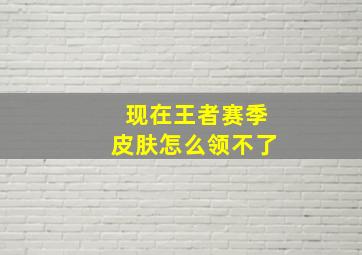 现在王者赛季
皮肤怎么领不了